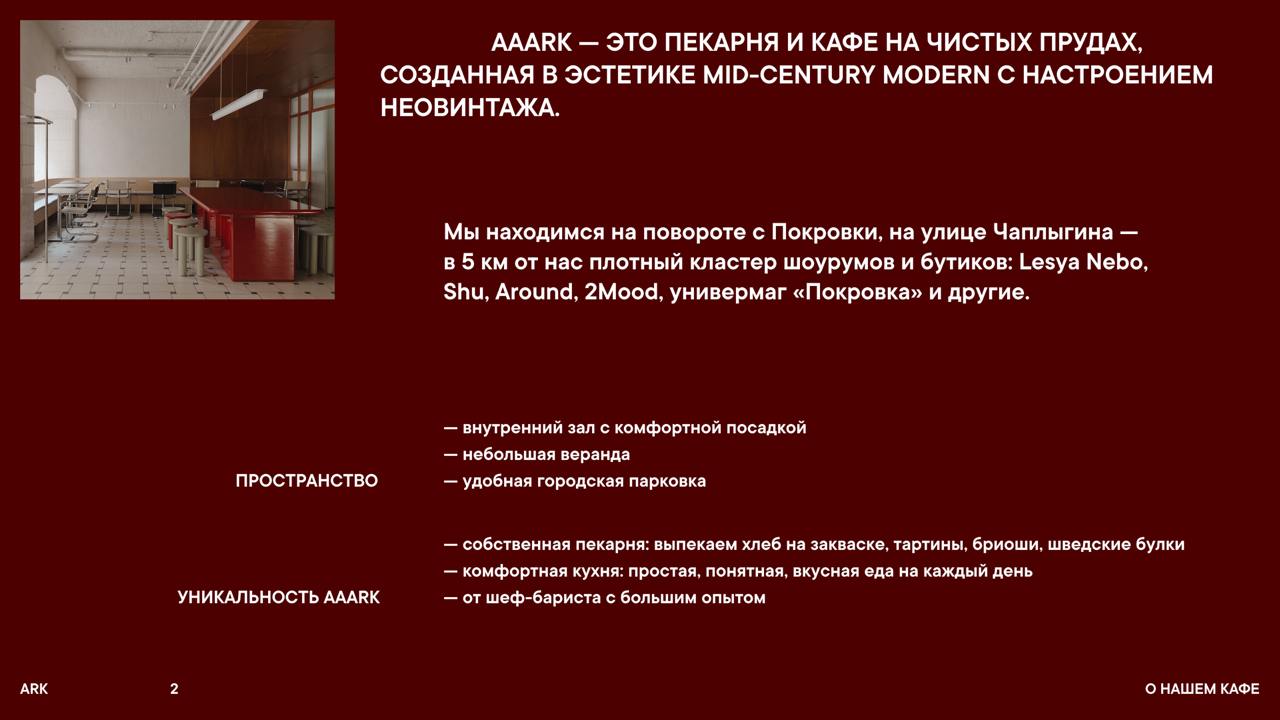 AAARK — ЭТО ПЕКАРНЯ И КАФЕ НА ЧИСТЫХ ПРУДАХ, СОЗДАННАЯ В ЭСТЕТИКЕ MID-CENTURY MODERN С НАСТРОЕНИЕМ НЕОВИНТАЖА.

Мы находимся на повороте с Покровки, на улице Чаплыгина — в 5 км от нас плотный кластер шоурумов и бутиков: Lesya Nebo, Shu, Around, 2Mood, универмаг «Покровка» и другие.

ПРОСТРАНСТВО

— внутренний зал с комфортной посадкой
— небольшая веранда
— удобная городская парковка

УНИКАЛЬНОСТЬ AAARK

— собственная пекарня: выпекаем хлеб на закваске, тартины, бриоши, шведские булки
— комфортная кухня: простая, понятная, вкусная еда на каждый день
— от шеф-бариста с большим опытом

ARK 2 О НАШЕМ КАФЕ